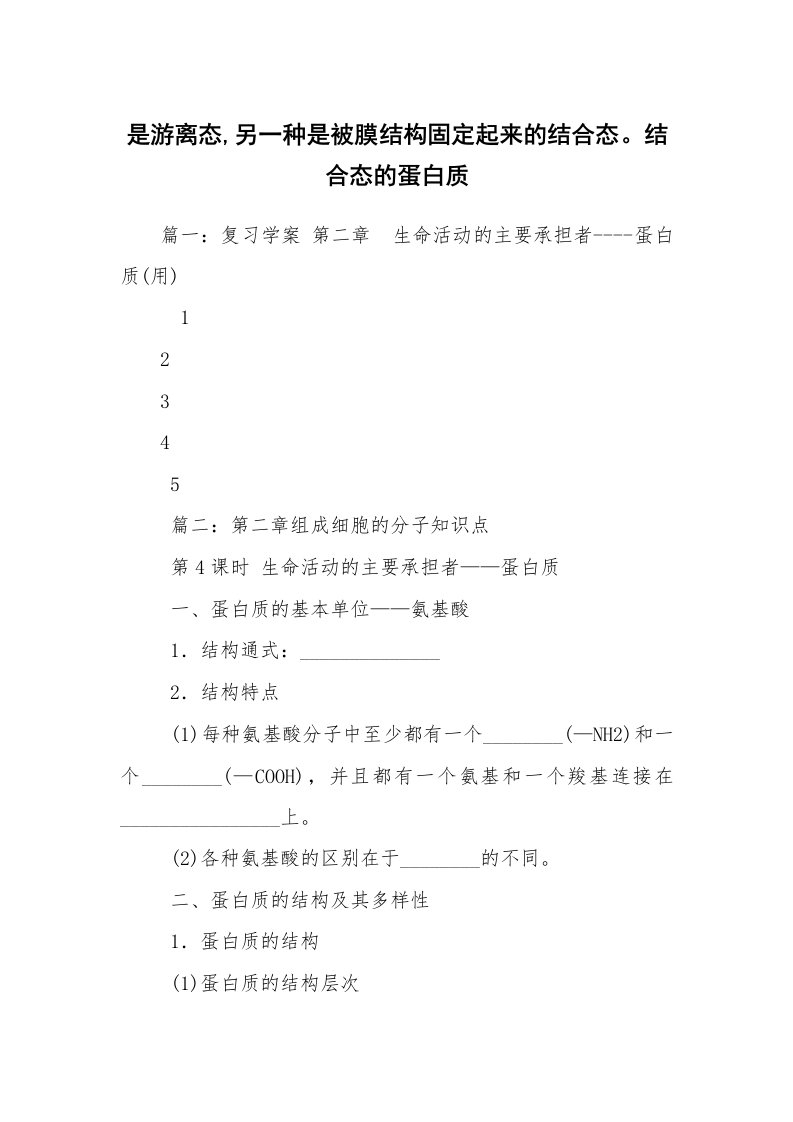 是游离态,另一种是被膜结构固定起来的结合态。结合态的蛋白质

篇一：复习学案 第二章 生命活动的主要承担者----蛋白质(用)

1

2

3

4

5

篇二：第二章组成细胞的分子知识点

第4课时 生命活动的主要承担者——蛋白质

一、蛋白质的基本单位——氨基酸

1．结构通式：______________

2．结构特点

(1)每种氨基酸分子中至少都有一个________(—NH2)和一个________(—COOH)，并且都有一个氨基和一个羧基连接在________________上。

(2)各种氨基酸的区别在于________的不同。

二、蛋白质的结构及其多样性

1．蛋白质的结构

(1)蛋白质的结构层次